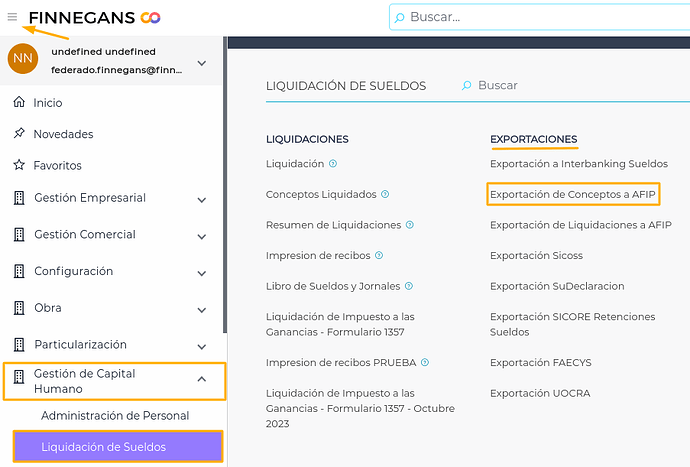 FINNEGANS

Buscar...

NN
undefined undefined
federado.finnegans@finn...

Inicio

Novedades

Favoritos

Gestión Empresarial

Gestión Comercial

Configuración

Obra

Particularización

Gestión de Capital Humano

Administración de Personal

Liquidación de Sueldos

LIQUIDACIÓN DE SUELDOS

Buscar

LIQUIDACIONES

Liquidación

Conceptos Liquidados

Resumen de Liquidaciones

Impresion de recibos

Libro de Sueldos y Jornales

Liquidación de Impuesto a las Ganancias - Formulario 1357

Impresion de recibos PRUEBA

Liquidación de Impuesto a las Ganancias - Formulario 1357 - Octubre 2023

EXPORTACIONES

Exportación a Interbanking Sueldos

Exportación de Conceptos a AFIP

Exportación de Liquidaciones a AFIP

Exportación Sicoss

Exportación SuDeclaracion

Exportación SICORE Retenciones Sueldos

Exportación FAECYS

Exportación UOCRA